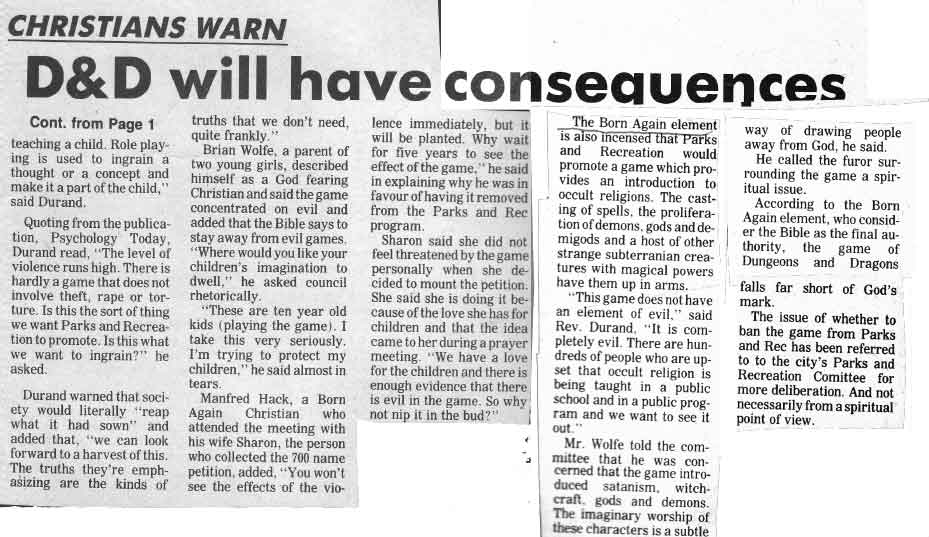 CHRISTIANS WARN

D&D will have consequences

Cont. from Page 1

teaching a child. Role playing is used to ingrain a thought or a concept and make it a part of the child," said Durand.

Quoting from the publication, Psychology Today, Durand read, "The level of violence runs high. There is hardly a game that does not involve theft, rape or torture. Is this the sort of thing we want Parks and Recreation to promote. Is this what we want to ingrain?" he asked.

Durand warned that society would literally "reap what it had sown" and added that, "we can look forward to a harvest of this. The truths they're emphasizing are the kinds of truths that we don't need, quite frankly."

Brian Wolfe, a parent of two young girls, described himself as a God fearing Christian and said the game concentrated on evil and added that the Bible says to stay away from evil games. "Where would you like your children's imagination to dwell," he asked council rhetorically.

"These are ten year old kids (playing the game). I take this very seriously. I'm trying to protect my children," he said almost in tears.

Manfred Hack, a Born Again Christian who attended the meeting with his wife Sharon, the person who collected the 700 name petition, added, "You won't see the effects of the violence immediately, but it will be planted. Why wait for five years to see the effect of the game," he said in explaining why he was in favour of having it removed from the Parks and Rec program.

Sharon said she did not feel threatened by the game personally when she decided to mount the petition. She said she is doing it because of the love she has for children and that the idea came to her during a prayer meeting. "We have a love for the children and there is enough evidence that there is evil in the game. So why not nip it in the bud?"

The Born Again element is also incensed that Parks and Recreation would promote a game which provides an introduction to occult religions. The casting of spells, the proliferation of demons, gods and demigods and a host of other strange subterranian creatures with magical powers have them up in arms.

"This game does not have an element of evil," said Rev. Durand, "It is completely evil. There are hundreds of people who are upset that occult religion is being taught in a public school and in a public program and we want to see it out."

Mr. Wolfe told the committee that he was concerned that the game introduced satanism, witchcraft, gods and demons. The imaginary worship of these characters is a subtle way of drawing people away from God, he said.

He called the furor surrounding the game a spiritual issue.

According to the Born Again element, who consider the Bible as the final authority, the game of Dungeons and Dragons falls far short of God's mark.

The issue of whether to ban the game from Parks and Rec has been referred to to the city's Parks and Recreation Comittee for more deliberation. And not necessarily from a spiritual point of view.